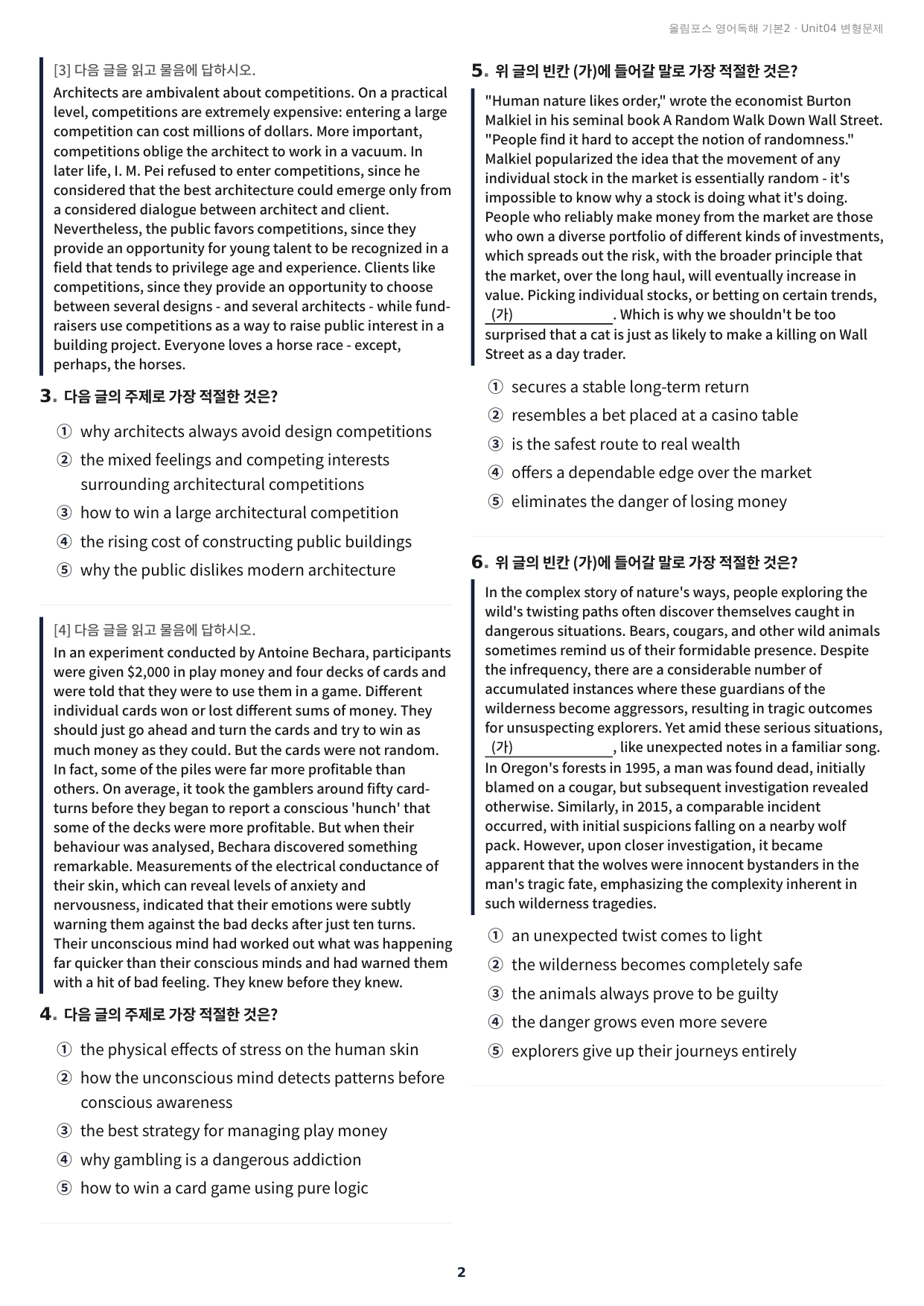 올림포스 영어독해 기본2 · Unit04 변형문제

[3] 다음 글을 읽고 물음에 답하시오.

Architects are ambivalent about competitions. On a practical level, competitions are extremely expensive: entering a large competition can cost millions of dollars. More important, competitions oblige the architect to work in a vacuum. In later life, I. M. Pei refused to enter competitions, since he considered that the best architecture could emerge only from a considered dialogue between architect and client. Nevertheless, the public favors competitions, since they provide an opportunity for young talent to be recognized in a field that tends to privilege age and experience. Clients like competitions, since they provide an opportunity to choose between several designs - and several architects - while fund-raisers use competitions as a way to raise public interest in a building project. Everyone loves a horse race - except, perhaps, the horses.

3. 다음 글의 주제로 가장 적절한 것은?

① why architects always avoid design competitions
② the mixed feelings and competing interests surrounding architectural competitions
③ how to win a large architectural competition
④ the rising cost of constructing public buildings
⑤ why the public dislikes modern architecture

[4] 다음 글을 읽고 물음에 답하시오.

In an experiment conducted by Antoine Bechara, participants were given $2,000 in play money and four decks of cards and were told that they were to use them in a game. Different individual cards won or lost different sums of money. They should just go ahead and turn the cards and try to win as much money as they could. But the cards were not random. In fact, some of the piles were far more profitable than others. On average, it took the gamblers around fifty card-turns before they began to report a conscious 'hunch' that some of the decks were more profitable. But when their behaviour was analysed, Bechara discovered something remarkable. Measurements of the electrical conductance of their skin, which can reveal levels of anxiety and nervousness, indicated that their emotions were subtly warning them against the bad decks after just ten turns. Their unconscious mind had worked out what was happening far quicker than their conscious minds and had warned them with a hit of bad feeling. They knew before they knew.

4. 다음 글의 주제로 가장 적절한 것은?

① the physical effects of stress on the human skin
② how the unconscious mind detects patterns before conscious awareness
③ the best strategy for managing play money
④ why gambling is a dangerous addiction
⑤ how to win a card game using pure logic

5. 위 글의 빈칸 (가)에 들어갈 말로 가장 적절한 것은?

"Human nature likes order," wrote the economist Burton Malkiel in his seminal book A Random Walk Down Wall Street. "People find it hard to accept the notion of randomness." Malkiel popularized the idea that the movement of any individual stock in the market is essentially random - it's impossible to know why a stock is doing what it's doing. People who reliably make money from the market are those who own a diverse portfolio of different kinds of investments, which spreads out the risk, with the broader principle that the market, over the long haul, will eventually increase in value. Picking individual stocks, or betting on certain trends, (가)____. Which is why we shouldn't be too surprised that a cat is just as likely to make a killing on Wall Street as a day trader.

① secures a stable long-term return
② resembles a bet placed at a casino table
③ is the safest route to real wealth
④ offers a dependable edge over the market
⑤ eliminates the danger of losing money

6. 위 글의 빈칸 (가)에 들어갈 말로 가장 적절한 것은?

In the complex story of nature's ways, people exploring the wild's twisting paths often discover themselves caught in dangerous situations. Bears, cougars, and other wild animals sometimes remind us of their formidable presence. Despite the infrequency, there are a considerable number of accumulated instances where these guardians of the wilderness become aggressors, resulting in tragic outcomes for unsuspecting explorers. Yet amid these serious situations, (가)____, like unexpected notes in a familiar song. In Oregon's forests in 1995, a man was found dead, initially blamed on a cougar, but subsequent investigation revealed otherwise. Similarly, in 2015, a comparable incident occurred, with initial suspicions falling on a nearby wolf pack. However, upon closer investigation, it became apparent that the wolves were innocent bystanders in the man's tragic fate, emphasizing the complexity inherent in such wilderness tragedies.

① an unexpected twist comes to light
② the wilderness becomes completely safe
③ the animals always prove to be guilty
④ the danger grows even more severe
⑤ explorers give up their journeys entirely

2